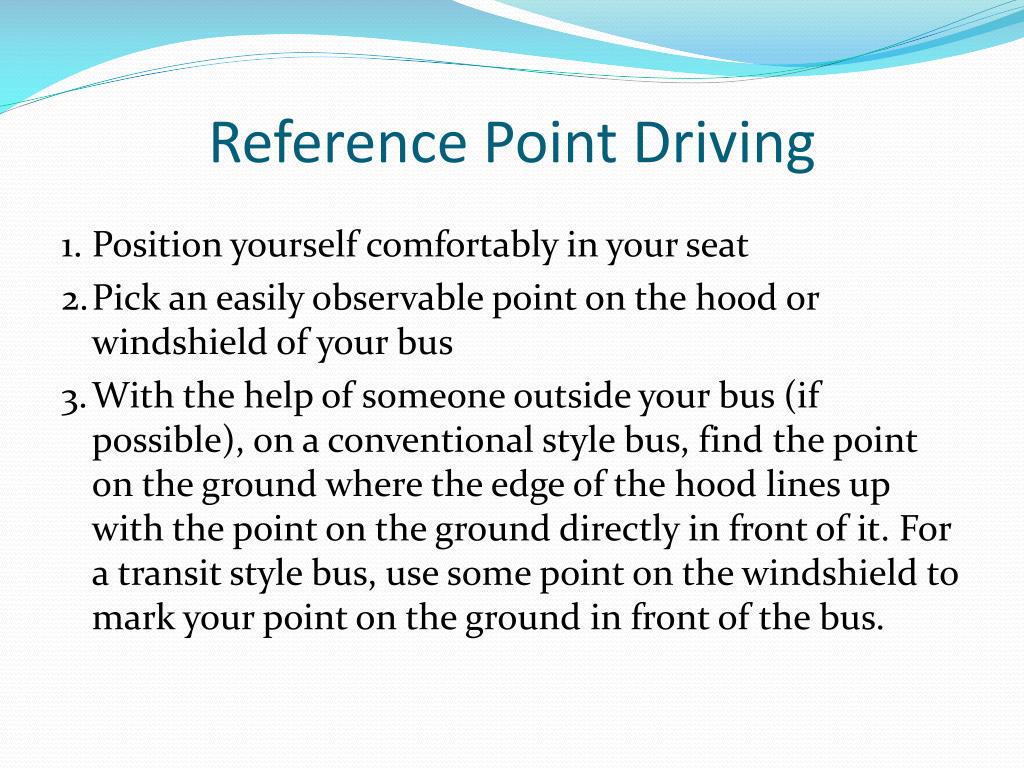 Reference Point Driving

1. Position yourself comfortably in your seat
2. Pick an easily observable point on the hood or windshield of your bus
3. With the help of someone outside your bus (if possible), on a conventional style bus, find the point on the ground where the edge of the hood lines up with the point on the ground directly in front of it. For a transit style bus, use some point on the windshield to mark your point on the ground in front of the bus.